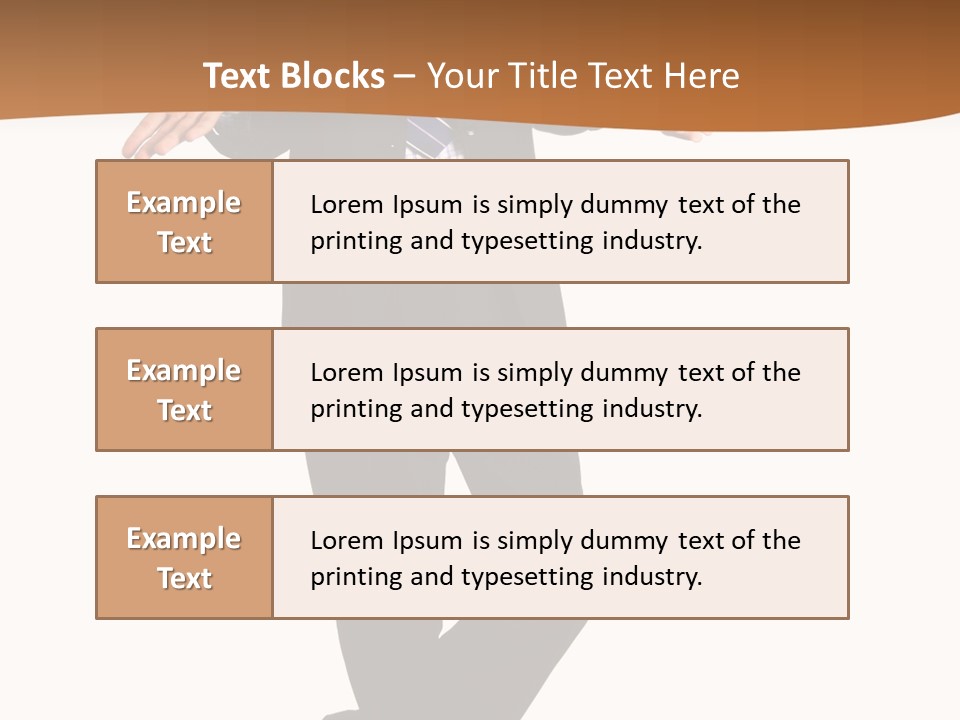 Text Blocks – Your Title Text Here

Example Text

Lorem Ipsum is simply dummy text of the printing and typesetting industry.

Example Text

Lorem Ipsum is simply dummy text of the printing and typesetting industry.

Example Text

Lorem Ipsum is simply dummy text of the printing and typesetting industry.